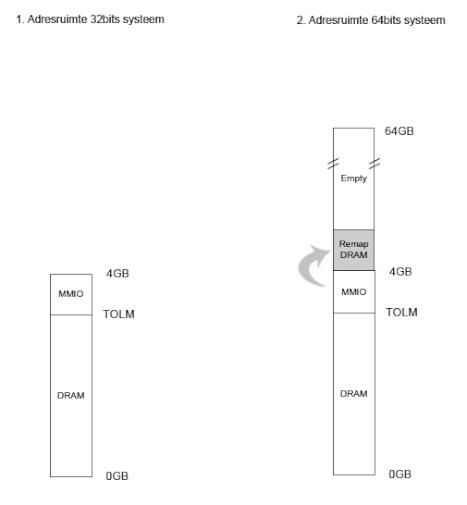 1. Adresruimte 32bits systeem

4GB
MMIO
TOLM
DRAM
0GB

2. Adresruimte 64bits systeem

64GB
Empty
Remap DRAM
4GB
MMIO
TOLM
DRAM
0GB